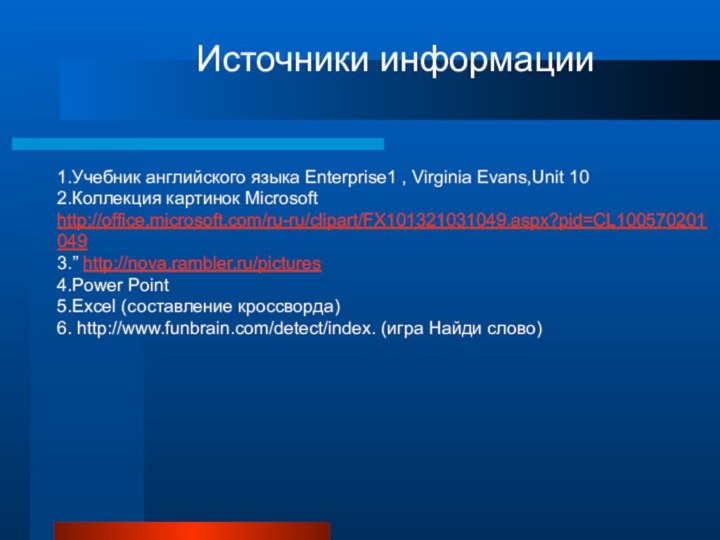 Источники информации

1.Учебник английского языка Enterprise1 , Virginia Evans,Unit 10
2.Коллекция картинок Microsoft http://office.microsoft.com/ru-ru/clipart/FX101321031049.aspx?pid=CL100570201049
3.” http://nova.rambler.ru/pictures
4.Power Point
5.Excel (составление кроссворда)
6. http://www.funbrain.com/detect/index. (игра Найди слово)